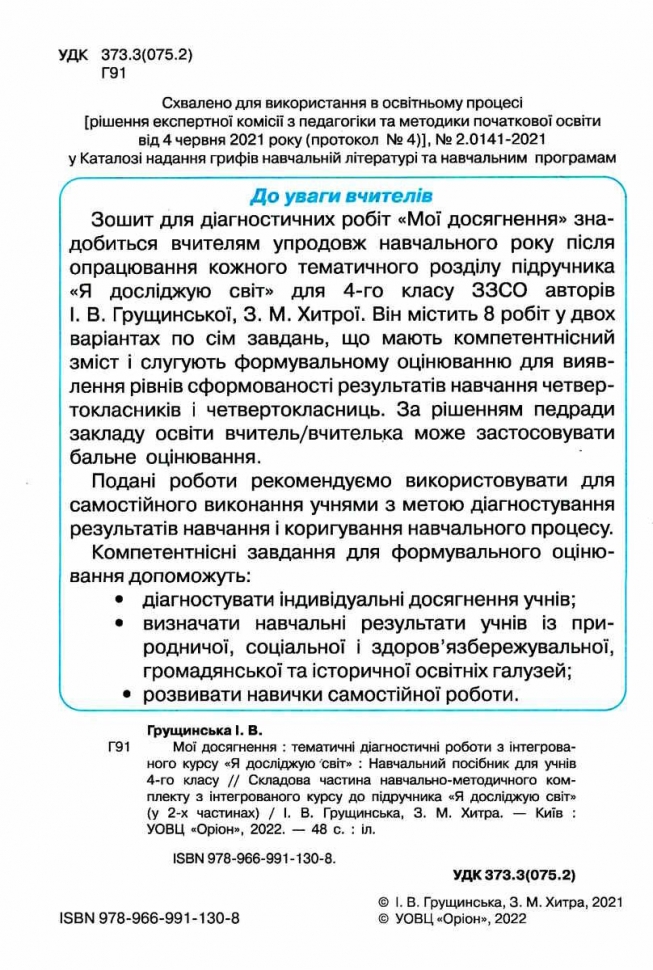 УДК 373.3(075.2)
Г91

Схвалено для використання в освітньому процесі
[рішення експертної комісії з педагогіки та методики початкової освіти від 4 червня 2021 року (протокол № 4)], № 2.0141-2021
у Каталозі надання грифів навчальній літературі та навчальним програмам

До уваги вчителів

Зошит для діагностичних робіт «Мої досягнення» знадобиться вчителям упродовж навчального року після опрацювання кожного тематичного розділу підручника «Я досліджую світ» для 4-го класу ЗЗСО авторів І. В. Грущинської, З. М. Хитрої. Він містить 8 робіт у двох варіантах по сім завдань, що мають компетентнісний зміст і слугують формувальному оцінюванню для виявлення рівнів сформованості результатів навчання четвертокласників і четвертокласниць. За рішенням педради закладу освіти вчитель/вчителька може застосовувати бальне оцінювання.

Подані роботи рекомендуємо використовувати для самостійного виконання учнями з метою діагностування результатів навчання і коригування навчального процесу.

Компетентнісні завдання для формувального оцінювання допоможуть:
• діагностувати індивідуальні досягнення учнів;
• визначати навчальні результати учнів із природничої, соціальної і здоров'язбережувальної, громадянської та історичної освітніх галузей;
• розвивати навички самостійної роботи.

Грущинська І. В.
Г91 Мої досягнення : тематичні діагностичні роботи з інтегрованого курсу «Я досліджую світ» : Навчальний посібник для учнів 4-го класу // Складова частина навчально-методичного комплекту з інтегрованого курсу до підручника «Я досліджую світ» (у 2-х частинах) / І. В. Грущинська, З. М. Хитра. — Київ : УОВЦ «Оріон», 2022. — 48 с. : іл.

ISBN 978-966-991-130-8.

УДК 373.3(075.2)

ISBN 978-966-991-130-8
© І. В. Грущинська, З. М. Хитра, 2021
© УОВЦ «Оріон», 2022